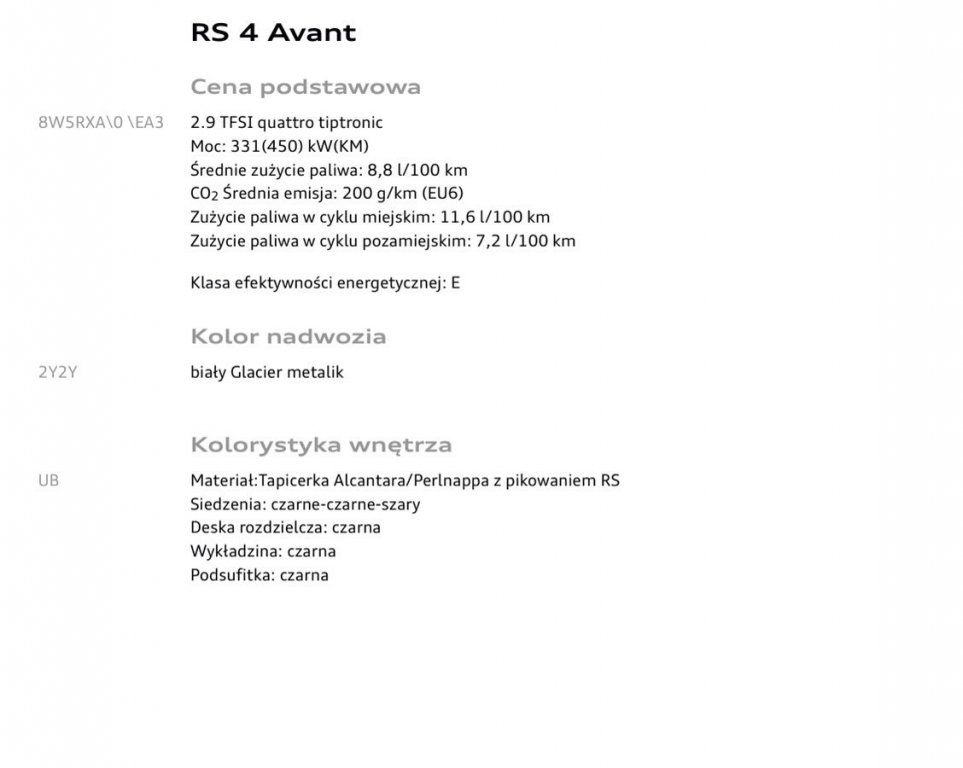 RS 4 Avant

Cena podstawowa

8W5RXA\0 \EA3

2.9 TFSI quattro tiptronic
Moc: 331(450) kW(KM)
Średnie zużycie paliwa: 8,8 l/100 km
$CO_2$ Średnia emisja: 200 g/km (EU6)
Zużycie paliwa w cyklu miejskim: 11,6 l/100 km
Zużycie paliwa w cyklu pozamiejskim: 7,2 l/100 km

Klasa efektywności energetycznej: E

Kolor nadwozia

2Y2Y

biały Glacier metalik

Kolorystyka wnętrza

UB

Materiał:Tapicerka Alcantara/Perlnappa z pikowaniem RS
Siedzenia: czarne-czarne-szary
Deska rozdzielcza: czarna
Wykładzina: czarna
Podsufitka: czarna